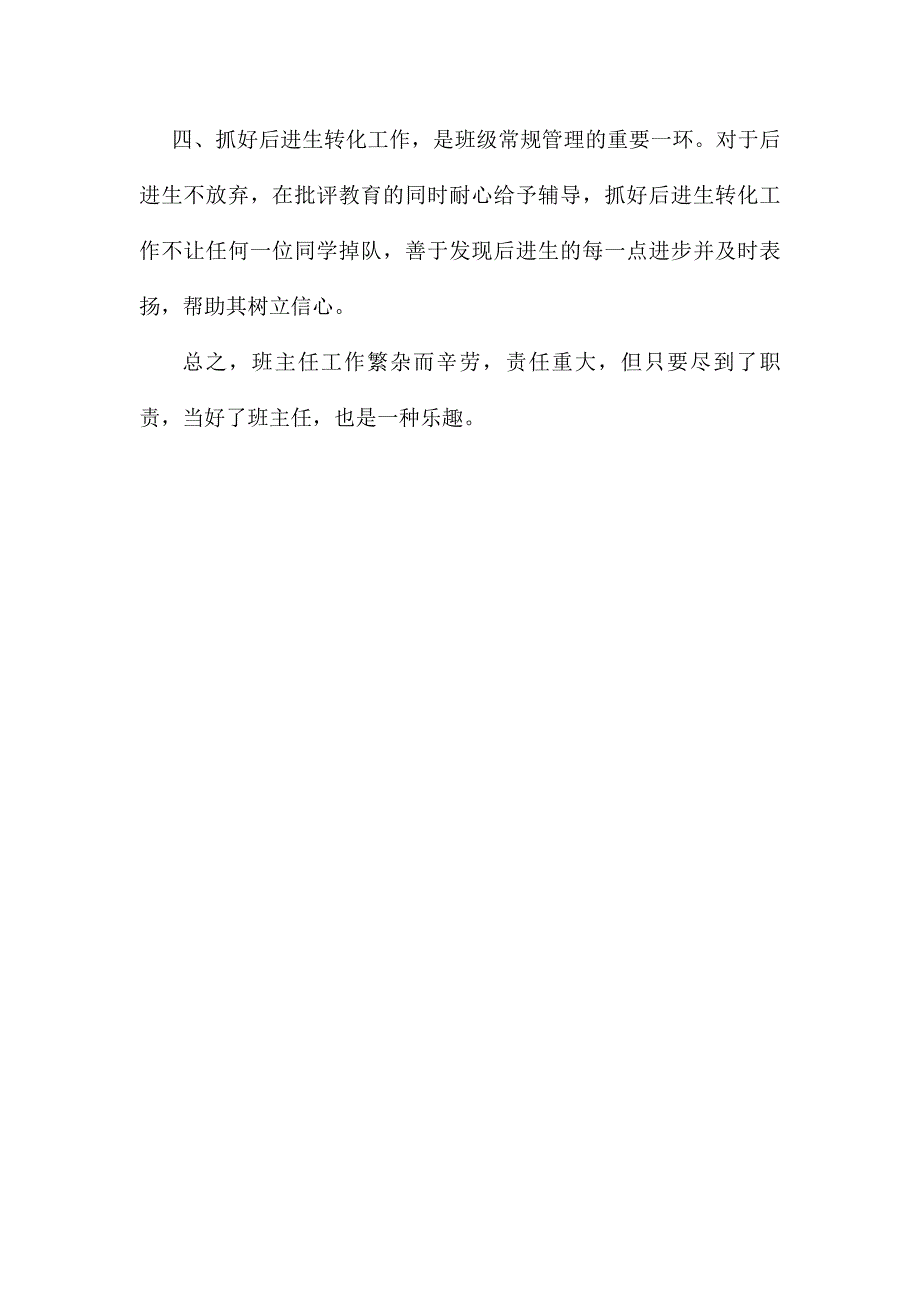 四、抓好后进生转化工作，是班级常规管理的重要一环。对于后进生不放弃，在批评教育的同时耐心给予辅导，抓好后进生转化工作不让任何一位同学掉队，善于发现后进生的每一点进步并及时表扬，帮助其树立信心。

总之，班主任工作繁杂而辛劳，责任重大，但只要尽到了职责，当好了班主任，也是一种乐趣。